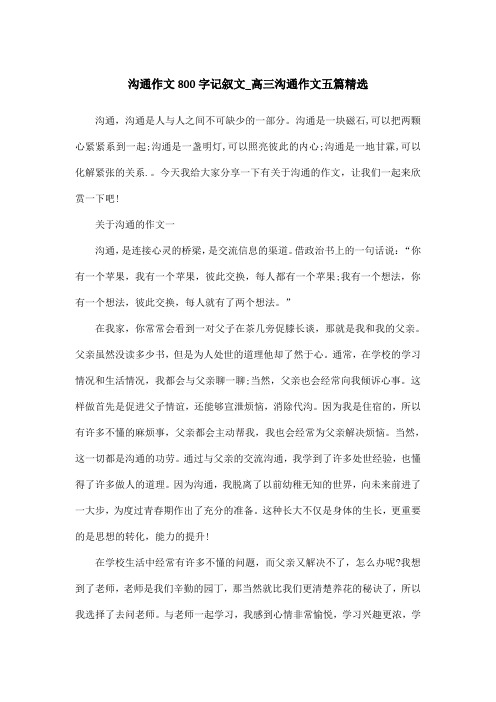 沟通作文800字记叙文_高三沟通作文五篇精选

沟通，沟通是人与人之间不可缺少的一部分。沟通是一块磁石,可以把两颗心紧紧系到一起;沟通是一盏明灯,可以照亮彼此的内心;沟通是一地甘霖,可以化解紧张的关系.。今天我给大家分享一下有关于沟通的作文，让我们一起来欣赏一下吧!

关于沟通的作文一

沟通，是连接心灵的桥梁，是交流信息的渠道。借政治书上的一句话说：“你有一个苹果，我有一个苹果，彼此交换，每人都有一个苹果;我有一个想法，你有一个想法，彼此交换，每人就有了两个想法。”

在我家，你常常会看到一对父子在茶几旁促膝长谈，那就是我和我的父亲。父亲虽然没读多少书，但是为人处世的道理他却了然于心。通常，在学校的学习情况和生活情况，我都会与父亲聊一聊;当然，父亲也会经常向我倾诉心事。这样做首先是促进父子情谊，还能够宣泄烦恼，消除代沟。因为我是住宿的，所以有许多不懂的麻烦事，父亲都会主动帮我，我也会经常为父亲解决烦恼。当然，这一切都是沟通的功劳。通过与父亲的交流沟通，我学到了许多处世经验，也懂得了许多做人的道理。因为沟通，我脱离了以前幼稚无知的世界，向未来前进了一大步，为度过青春期作出了充分的准备。这种长大不仅是身体的生长，更重要的是思想的转化，能力的提升!

在学校生活中经常有许多不懂的问题，而父亲又解决不了，怎么办呢?我想到了老师，老师是我们辛勤的园丁，那当然就比我们更清楚养花的秘诀了，所以我选择了去问老师。与老师一起学习，我感到心情非常愉悦，学习兴趣更浓，学